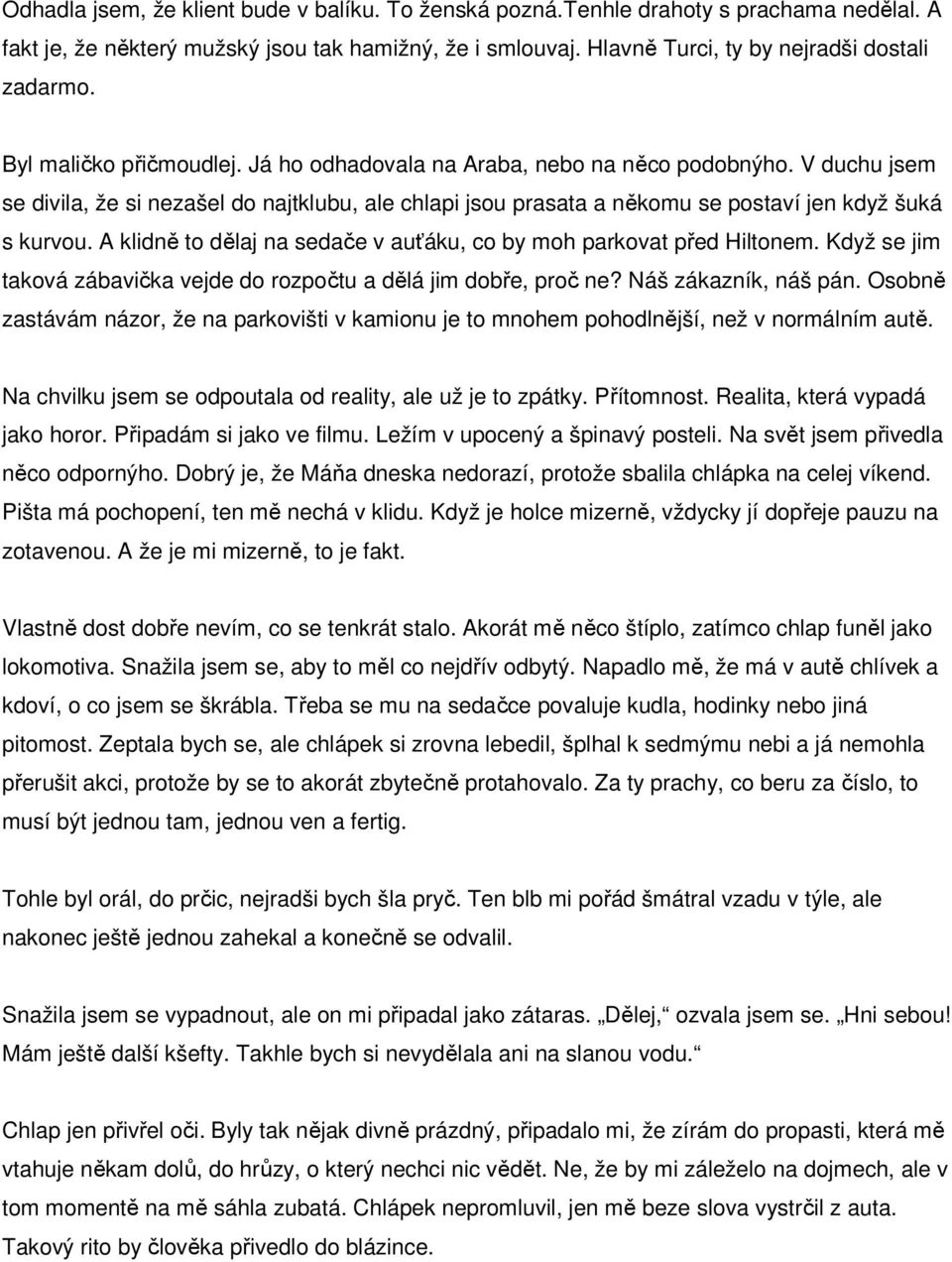 Odhadla jsem, že klient bude v balíku. To ženská pozná.Tenhle drahoty s prachama nedělal. A fakt je, že některý mužský jsou tak hamižný, že i smlouvaj. Hlavně Turci, ty by nejradši dostali zadarmo.

Byl maličko přičmoudlej. Já ho odhadovala na Araba, nebo na něco podobnýho. V duchu jsem se divila, že si nezašel do najtklubu, ale chlapi jsou prasata a někomu se postaví jen když šuká s kurvou. A klidně to dělaj na sedače v auťáku, co by moh parkovat před Hiltonem. Když se jim taková zábavička vejde do rozpočtu a dělá jim dobře, proč ne? Náš zákazník, náš pán. Osobně zastávám názor, že na parkovišti v kamionu je to mnohem pohodlnější, než v normálním autě.

Na chvilku jsem se odpoutala od reality, ale už je to zpátky. Přítomnost. Realita, která vypadá jako horor. Připadám si jako ve filmu. Ležím v upocený a špinavý posteli. Na svět jsem přivedla něco odpornýho. Dobrý je, že Máňa dneska nedorazí, protože sbalila chlápka na celej víkend. Pišta má pochopení, ten mě nechá v klidu. Když je holce mizerně, vždycky jí dopřeje pauzu na zotavenou. A že je mi mizerně, to je fakt.

Vlastně dost dobře nevím, co se tenkrát stalo. Akorát mě něco štíplo, zatímco chlap funěl jako lokomotiva. Snažila jsem se, aby to měl co nejdřív odbytý. Napadlo mě, že má v autě chlívek a kdoví, o co jsem se škrábla. Třeba se mu na sedačce povaluje kudla, hodinky nebo jiná pitomost. Zeptala bych se, ale chlápek si zrovna lebedil, šplhal k sedmýmu nebi a já nemohla přerušit akci, protože by se to akorát zbytečně protahovalo. Za ty prachy, co beru za číslo, to musí být jednou tam, jednou ven a fertig.

Tohle byl orál, do prčic, nejradši bych šla pryč. Ten blb mi pořád šmátral vzadu v týle, ale nakonec ještě jednou zahekal a konečně se odvalil.

Snažila jsem se vypadnout, ale on mi připadal jako zátaras. „Dělej,“ ozvala jsem se. „Hni sebou! Mám ještě další kšefty. Takhle bych si nevydělala ani na slanou vodu.“

Chlap jen přivřel oči. Byly tak nějak divně prázdný, připadalo mi, že zírám do propasti, která mě vtahuje někam dolů, do hrůzy, o který nechci nic vědět. Ne, že by mi záleželo na dojmech, ale v tom momentě na mě sáhla zubatá. Chlápek nepromluvil, jen mě beze slova vystrčil z auta. Takový rito by člověka přivedlo do blázince.